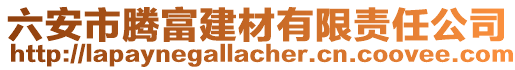 六安市腾富建材有限责任公司
http://lapaynegallacher.cn.coovee.com